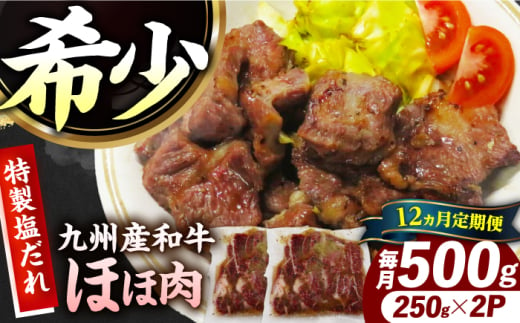 希少

特製塩だれ

九州産和牛
ほほ肉

12ヵ月定期便

毎月500g
250g×2P